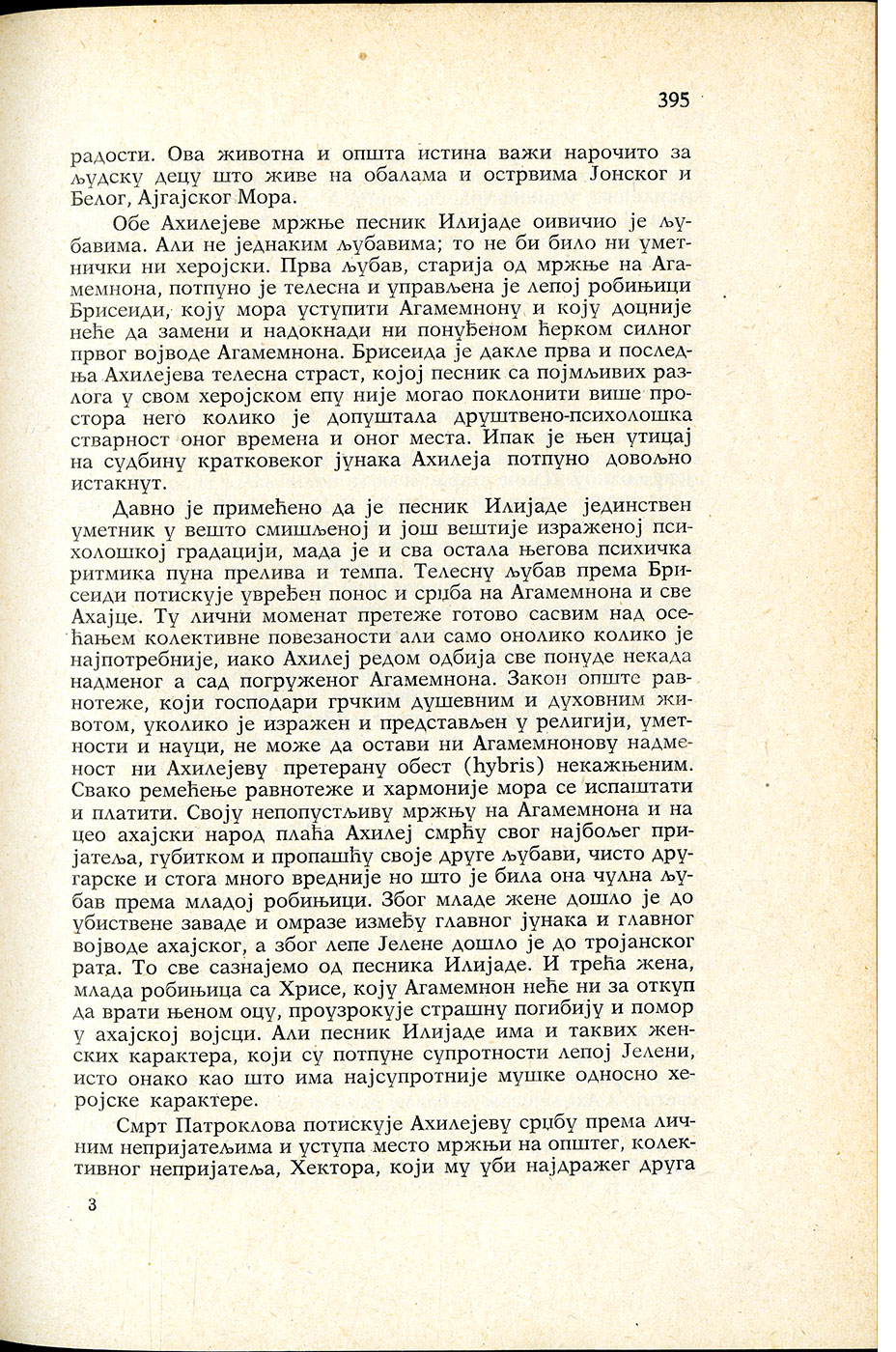 395

радости. Ова животна и општа истина важи нарочито за људску децу што живе на обалама и острвима Јонског и Белог, Ајгајског Мора.

Обе Ахилејеве мржње песник Илијаде оивичио је љубавима. Али не једнаким љубавима; то не би било ни уметнички ни херојски. Прва љубав, старија од мржње на Агамемнона, потпуно је телесна и управљена је лепој робињици Брисеиди, коју мора уступити Агамемнону и коју доцније неће да замени и надокнади ни понуђеном ћерком силног првог војводе Агамемнона. Брисеида је дакле прва и последња Ахилејева телесна страст, којој песник са појмљивих разлога у свом херојском епу није могао поклонити више простора него колико је допуштала друштвено-психолошка стварност оног времена и оног места. Ипак је њен утицај на судбину кратковеког јунака Ахилеја потпуно довољно истакнут.

Давно је примећено да је песник Илијаде јединствен уметник у вешто смишљеној и још вештије израженој психолошкој градацији, мада је и сва остала његова психичка ритмика пуна прелива и темпа. Телесну љубав према Брисеиди потискује увређен понос и срџба на Агамемнона и све Ахајце. Ту лични моменат претеже готово сасвим над осећањем колективне повезаности али само онолико колико је најпотребније, иако Ахилеј редом одбија све понуде некада надменог а сад погруженог Агамемнона. Закон опште равнотеже, који господари грчким душевним и духовним животом, уколико је изражен и представљен у религији, уметности и науци, не може да остави ни Агамемнонову надменост ни Ахилејеву претерану обест (hybris) некажњеним. Свако ремећење равнотеже и хармоније мора се испаштати и платити. Своју непопустљиву мржњу на Агамемнона и на цео ахајски народ плаћа Ахилеј смрћу свог најбољег пријатеља, губитком и пропашћу своје друге љубави, чисто другарске и стога много вредније но што је била она чулна љубав према младој робињици. Због младе жене дошло је до убиствене заваде и омразе између главног јунака и главног војводе ахајског, а због лепе Јелене дошло је до тројанског рата. То све сазнајемо од песника Илијаде. И трећа жена, млада робињица са Хрисе, коју Агамемнон неће ни за откуп да врати њеном оцу, проузрокује страшну погибију и помор у ахајској војсци. Али песник Илијаде има и таквих женских карактера, који су потпуне супротности лепој Јелени, исто онако као што има најсупротније мушке односно херојске карактере.

Смрт Патроклова потискује Ахилејеву срџбу према личним непријатељима и уступа место мржњи на општег, колективног непријатеља, Хектора, који му уби најдражег друга

3